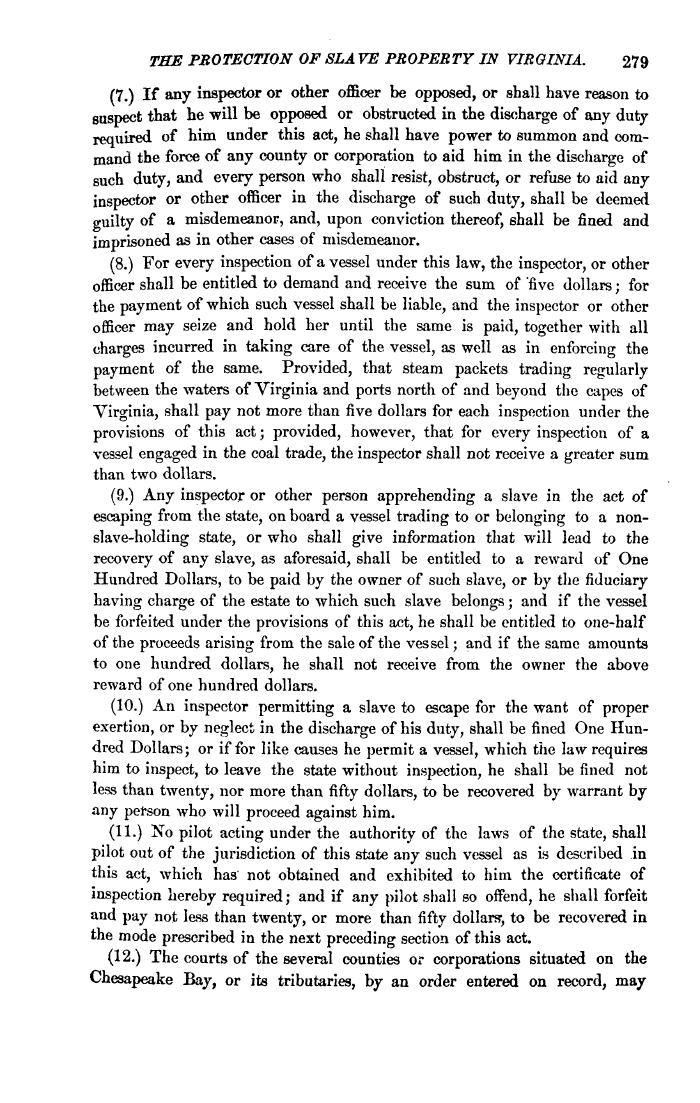 THE PROTECTION OF SLAVE PROPERTY IN VIRGINIA. 279

(7.) If any inspector or other officer be opposed, or shall have reason to suspect that he will be opposed or obstructed in the discharge of any duty required of him under this act, he shall have power to summon and command the force of any county or corporation to aid him in the discharge of such duty, and every person who shall resist, obstruct, or refuse to aid any inspector or other officer in the discharge of such duty, shall be deemed guilty of a misdemeanor, and, upon conviction thereof, shall be fined and imprisoned as in other cases of misdemeanor.

(8.) For every inspection of a vessel under this law, the inspector, or other officer shall be entitled to demand and receive the sum of five dollars; for the payment of which such vessel shall be liable, and the inspector or other officer may seize and hold her until the same is paid, together with all charges incurred in taking care of the vessel, as well as in enforcing the payment of the same. Provided, that steam packets trading regularly between the waters of Virginia and ports north of and beyond the capes of Virginia, shall pay not more than five dollars for each inspection under the provisions of this act; provided, however, that for every inspection of a vessel engaged in the coal trade, the inspector shall not receive a greater sum than two dollars.

(9.) Any inspector or other person apprehending a slave in the act of escaping from the state, on board a vessel trading to or belonging to a non-slave-holding state, or who shall give information that will lead to the recovery of any slave, as aforesaid, shall be entitled to a reward of One Hundred Dollars, to be paid by the owner of such slave, or by the fiduciary having charge of the estate to which such slave belongs; and if the vessel be forfeited under the provisions of this act, he shall be entitled to one-half of the proceeds arising from the sale of the vessel; and if the same amounts to one hundred dollars, he shall not receive from the owner the above reward of one hundred dollars.

(10.) An inspector permitting a slave to escape for the want of proper exertion, or by neglect in the discharge of his duty, shall be fined One Hundred Dollars; or if for like causes he permit a vessel, which the law requires him to inspect, to leave the state without inspection, he shall be fined not less than twenty, nor more than fifty dollars, to be recovered by warrant by any person who will proceed against him.

(11.) No pilot acting under the authority of the laws of the state, shall pilot out of the jurisdiction of this state any such vessel as is described in this act, which has not obtained and exhibited to him the certificate of inspection hereby required; and if any pilot shall so offend, he shall forfeit and pay not less than twenty, or more than fifty dollars, to be recovered in the mode prescribed in the next preceding section of this act.

(12.) The courts of the several counties or corporations situated on the Chesapeake Bay, or its tributaries, by an order entered on record, may